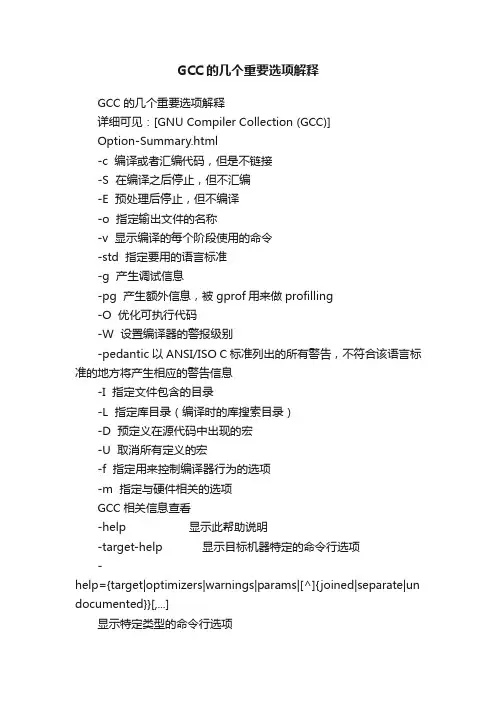 GCC的几个重要选项解释

GCC 的几个重要选项解释

详细可见：[GNU Compiler Collection (GCC)]

Option-Summary.html

-c 编译或者汇编代码，但是不链接

-S 在编译之后停止，但不汇编

-E 预处理后停止，但不编译

-o 指定输出文件的名称

-v 显示编译的每个阶段使用的命令

-std 指定要用的语言标准

-g 产生调试信息

-pg 产生额外信息，被 gprof 用来做 profilling

-O 优化可执行代码

-W 设置编译器的警报级别

-pedantic 以 ANSI/ISO C 标准列出的所有警告，不符合该语言标准的地方将产生相应的警告信息

-I 指定文件包含的目录

-L 指定库目录（编译时的库搜索目录）

-D 预定义在源代码中出现的宏

-U 取消所有定义的宏

-f 指定用来控制编译器行为的选项

-m 指定与硬件相关的选项

GCC 相关信息查看

-help 显示此帮助说明

-target-help 显示目标机器特定的命令行选项

-help={target|optimizers|warnings|params|[^]{joined|separate|undocumented}}[,...]

显示特定类型的命令行选项